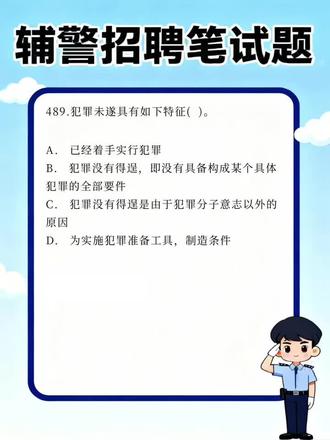 辅警招聘笔试题

489.犯罪未遂具有如下特征( )。

A. 已经着手实行犯罪
B. 犯罪没有得逞，即没有具备构成某个具体犯罪的全部要件
C. 犯罪没有得逞是由于犯罪分子意志以外的原因
D. 为实施犯罪准备工具，制造条件